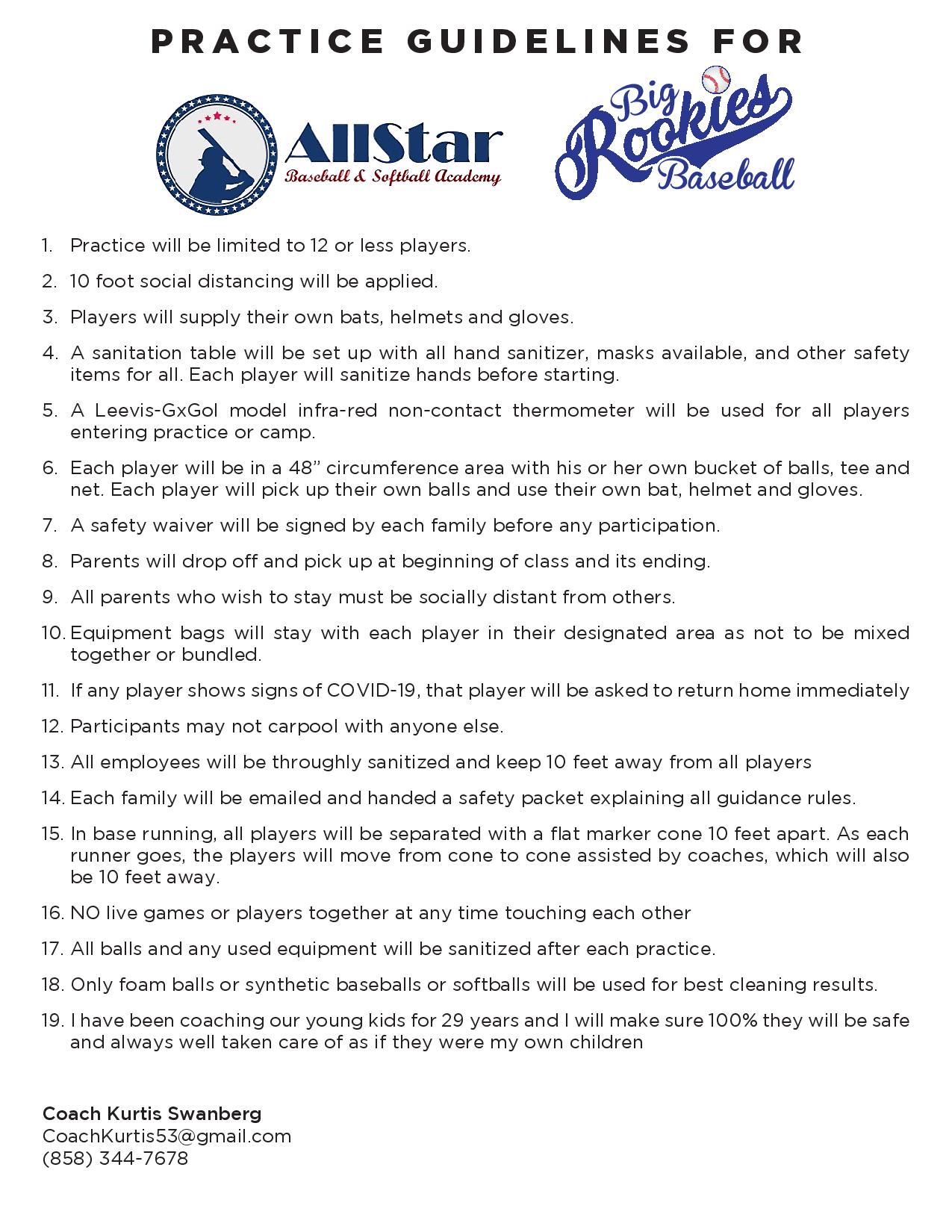 PRACTICE GUIDELINES FOR

AllStar
Baseball & Softball Academy

Big Rookies Baseball

1. Practice will be limited to 12 or less players.

2. 10 foot social distancing will be applied.

3. Players will supply their own bats, helmets and gloves.

4. A sanitation table will be set up with all hand sanitizer, masks available, and other safety items for all. Each player will sanitize hands before starting.

5. A Leevis-GxGol model infra-red non-contact thermometer will be used for all players entering practice or camp.

6. Each player will be in a 48" circumference area with his or her own bucket of balls, tee and net. Each player will pick up their own balls and use their own bat, helmet and gloves.

7. A safety waiver will be signed by each family before any participation.

8. Parents will drop off and pick up at beginning of class and its ending.

9. All parents who wish to stay must be socially distant from others.

10. Equipment bags will stay with each player in their designated area as not to be mixed together or bundled.

11. If any player shows signs of COVID-19, that player will be asked to return home immediately

12. Participants may not carpool with anyone else.

13. All employees will be throughly sanitized and keep 10 feet away from all players

14. Each family will be emailed and handed a safety packet explaining all guidance rules.

15. In base running, all players will be separated with a flat marker cone 10 feet apart. As each runner goes, the players will move from cone to cone assisted by coaches, which will also be 10 feet away.

16. NO live games or players together at any time touching each other

17. All balls and any used equipment will be sanitized after each practice.

18. Only foam balls or synthetic baseballs or softballs will be used for best cleaning results.

19. I have been coaching our young kids for 29 years and I will make sure 100% they will be safe and always well taken care of as if they were my own children

Coach Kurtis Swanberg
CoachKurtis53@gmail.com
(858) 344-7678